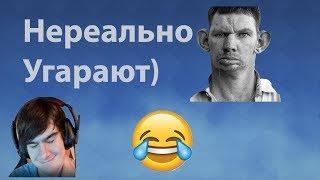 Нереально
Угарают)